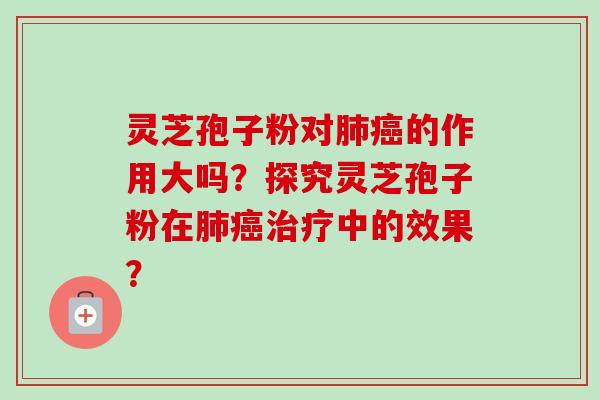 灵芝孢子粉对肺癌的作用大吗？探究灵芝孢子粉在肺癌治疗中的效果？